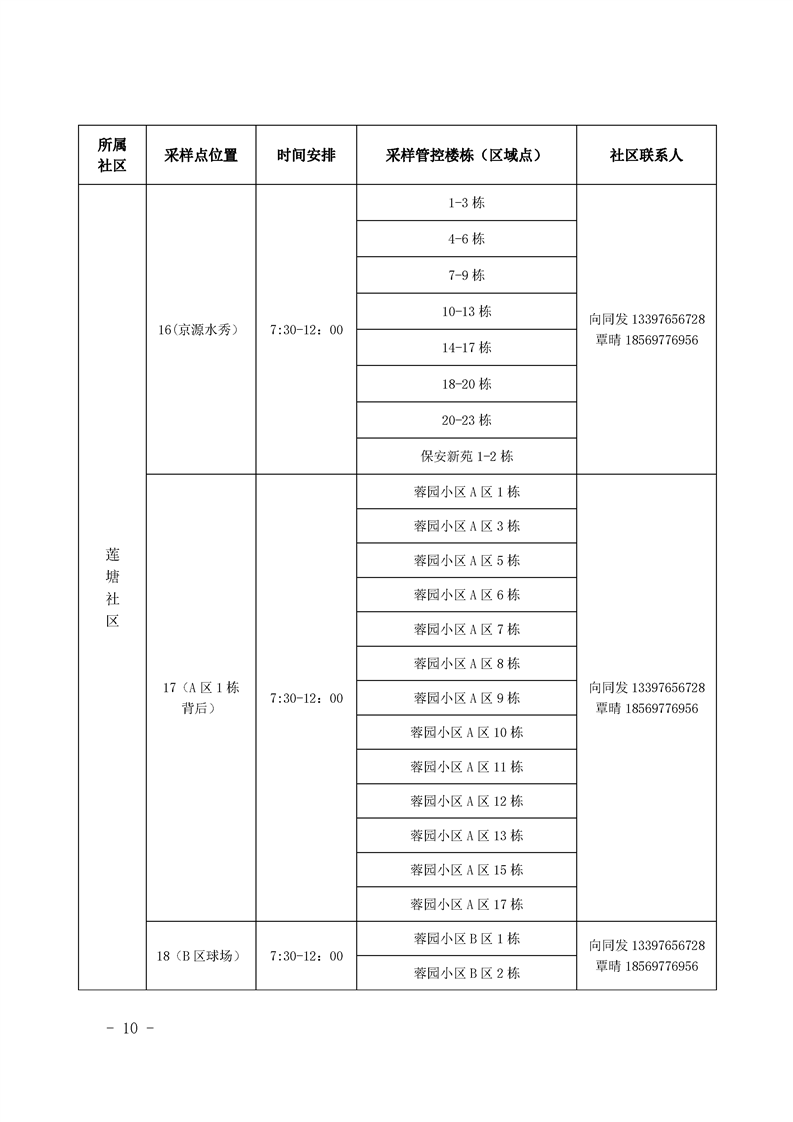 | 所属社区 | 采样点位置 | 时间安排 | 采样管控楼栋（区域点） | 社区联系人 |
|---|---|---|---|---|
| 莲塘社区 | 16(京源水秀) | 7:30-12：00 | 1-3 栋 | 向同发 13397656728 覃晴 18569776956 |
| | | | 4-6 栋 | |
| | | | 7-9 栋 | |
| | | | 10-13 栋 | |
| | | | 14-17 栋 | |
| | | | 18-20 栋 | |
| | | | 20-23 栋 | |
| | | | 保安新苑 1-2 栋 | |
| | 17（A 区 1 栋背后） | 7:30-12：00 | 蓉园小区 A 区 1 栋 | 向同发 13397656728 覃晴 18569776956 |
| | | | 蓉园小区 A 区 3 栋 | |
| | | | 蓉园小区 A 区 5 栋 | |
| | | | 蓉园小区 A 区 6 栋 | |
| | | | 蓉园小区 A 区 7 栋 | |
| | | | 蓉园小区 A 区 8 栋 | |
| | | | 蓉园小区 A 区 9 栋 | |
| | | | 蓉园小区 A 区 10 栋 | |
| | | | 蓉园小区 A 区 11 栋 | |
| | | | 蓉园小区 A 区 12 栋 | |
| | | | 蓉园小区 A 区 13 栋 | |
| | | | 蓉园小区 A 区 15 栋 | |
| | | | 蓉园小区 A 区 17 栋 | |
| | 18（B 区球场） | 7:30-12：00 | 蓉园小区 B 区 1 栋 | 向同发 13397656728 覃晴 18569776956 |
| | | | 蓉园小区 B 区 2 栋 | |

- 10 -